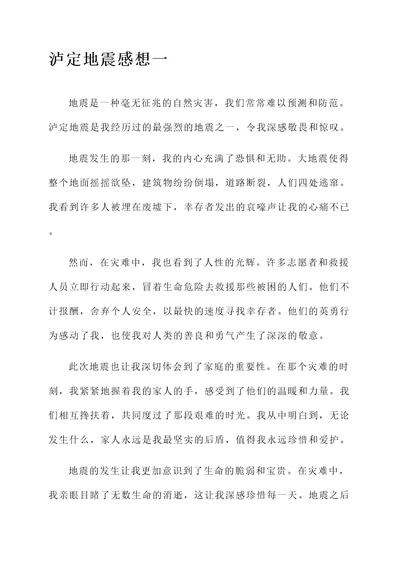 泸定地震感想一

地震是一种毫无征兆的自然灾害，我们常常难以预测和防范。泸定地震是我经历过的最强烈的地震之一，令我深感敬畏和惊叹。

地震发生的那一刻，我的内心充满了恐惧和无助。大地震使得整个地面摇摇欲坠，建筑物纷纷倒塌，道路断裂，人们四处逃窜。我看到许多人被埋在废墟下，幸存者发出的哀嚎声让我的心痛不已。

然而，在灾难中，我也看到了人性的光辉。许多志愿者和救援人员立即行动起来，冒着生命危险去救援那些被困的人们。他们不计报酬，舍弃个人安全，以最快的速度寻找幸存者。他们的英勇行为感动了我，也使我对人类的善良和勇气产生了深深的敬意。

此次地震也让我深切体会到了家庭的重要性。在那个灾难的时刻，我紧紧地握着我的家人的手，感受到了他们的温暖和力量。我们相互搀扶着，共同度过了那段艰难的时光。我从中明白到，无论发生什么，家人永远是我最坚实的后盾，值得我永远珍惜和爱护。

地震的发生让我更加意识到了生命的脆弱和宝贵。在灾难中，我亲眼目睹了无数生命的消逝，这让我深感珍惜每一天。地震之后